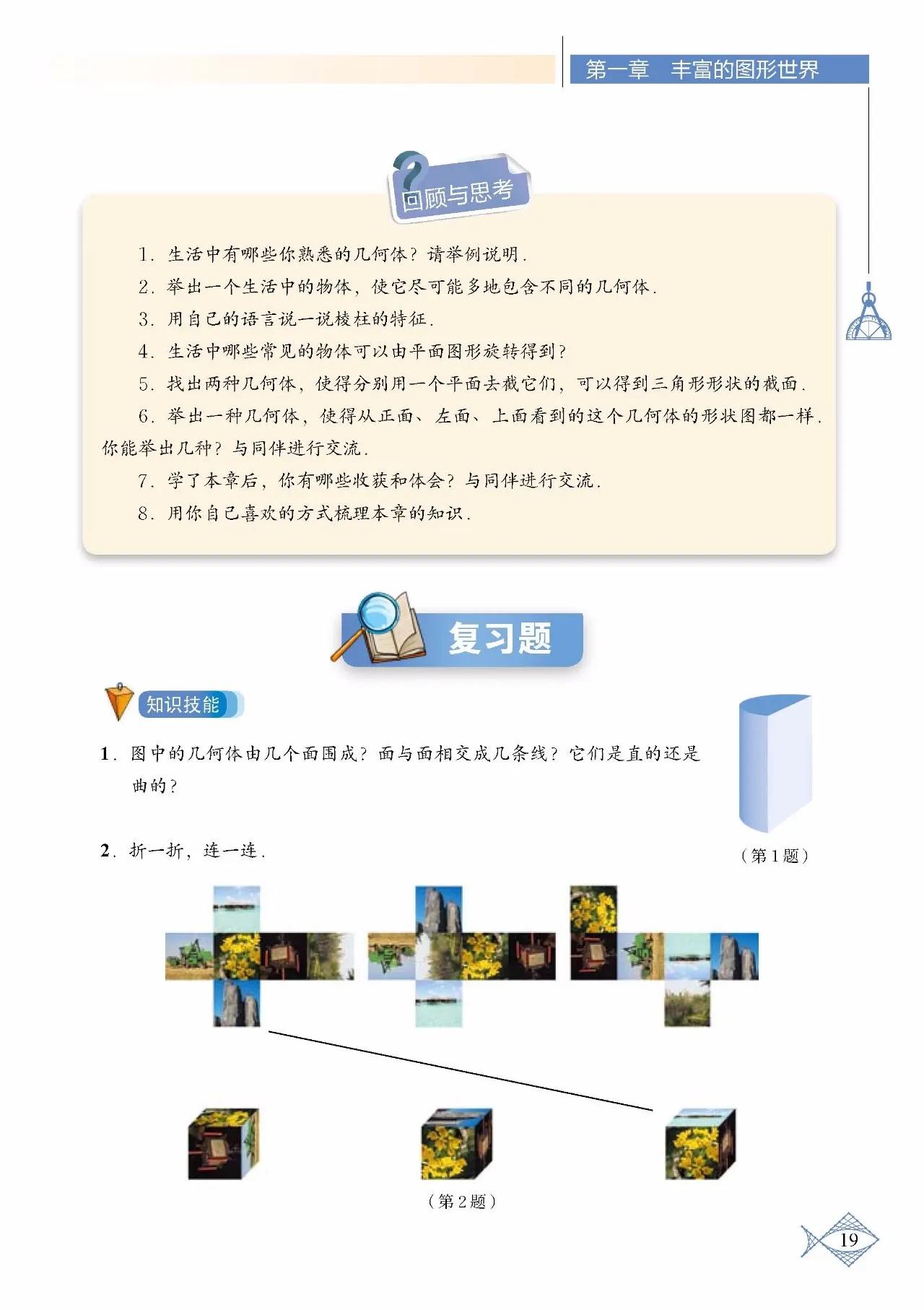 第一章　丰富的图形世界

回顾与思考

1. 生活中有哪些你熟悉的几何体？请举例说明.

2. 举出一个生活中的物体，使它尽可能多地包含不同的几何体.

3. 用自己的语言说一说棱柱的特征.

4. 生活中哪些常见的物体可以由平面图形旋转得到？

5. 找出两种几何体，使得分别用一个平面去截它们，可以得到三角形形状的截面.

6. 举出一种几何体，使得从正面、左面、上面看到的这个几何体的形状图都一样. 你能举出几种？与同伴进行交流.

7. 学了本章后，你有哪些收获和体会？与同伴进行交流.

8. 用你自己喜欢的方式梳理本章的知识.

复习题

知识技能

1. 图中的几何体由几个面围成？面与面相交成几条线？它们是直的还是曲的？

（第1题）

2. 折一折，连一连.

（第2题）

19